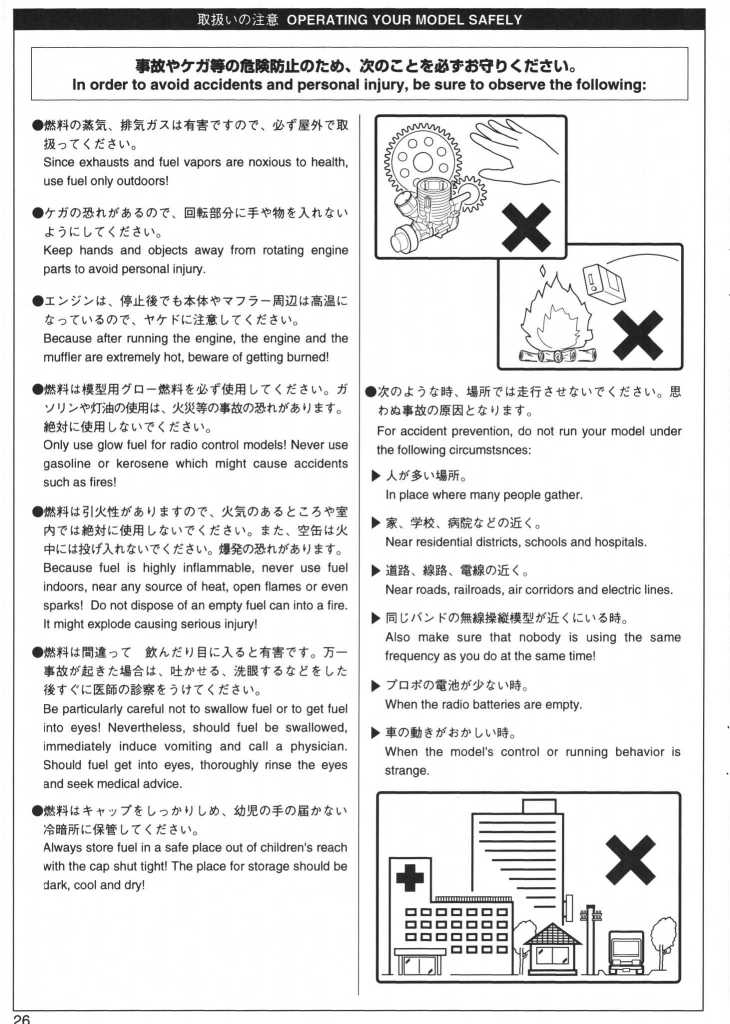 取扱いの注意 OPERATING YOUR MODEL SAFELY

事故やケガ等の危険防止のため、次のことを必ずお守りください。
In order to avoid accidents and personal injury, be sure to observe the following:

●燃料の蒸気、排気ガスは有害ですので、必ず屋外で取扱ってください。
Since exhausts and fuel vapors are noxious to health, use fuel only outdoors!

●ケガの恐れがあるので、回転部分に手や物を入れないようにしてください。
Keep hands and objects away from rotating engine parts to avoid personal injury.

●エンジンは、停止後でも本体やマフラー周辺は高温になっているので、ヤケドに注意してください。
Because after running the engine, the engine and the muffler are extremely hot, beware of getting burned!

●燃料は模型用グロー燃料を必ず使用してください。ガソリンや灯油の使用は、火災等の事故の恐れがあります。絶対に使用しないでください。
Only use glow fuel for radio control models! Never use gasoline or kerosene which might cause accidents such as fires!

●燃料は引火性がありますので、火気のあるところや室内では絶対に使用しないでください。また、空缶は火中には投げ入れないでください。爆発の恐れがあります。
Because fuel is highly inflammable, never use fuel indoors, near any source of heat, open flames or even sparks! Do not dispose of an empty fuel can into a fire. It might explode causing serious injury!

●燃料は間違って 飲んだり目に入ると有害です。万一事故が起きた場合は、吐かせる、洗眼するなどをした後すぐに医師の診察をうけてください。
Be particularly careful not to swallow fuel or to get fuel into eyes! Nevertheless, should fuel be swallowed, immediately induce vomiting and call a physician. Should fuel get into eyes, thoroughly rinse the eyes and seek medical advice.

●燃料はキャップをしっかりしめ、幼児の手の届かない冷暗所に保管してください。
Always store fuel in a safe place out of children's reach with the cap shut tight! The place for storage should be dark, cool and dry!

●次のような時、場所では走行させないでください。思わぬ事故の原因となります。
For accident prevention, do not run your model under the following circumstsnces:

▶ 人が多い場所。
In place where many people gather.

▶ 家、学校、病院などの近く。
Near residential districts, schools and hospitals.

▶ 道路、線路、電線の近く。
Near roads, railroads, air corridors and electric lines.

▶ 同じバンドの無線操縦模型が近くにいる時。
Also make sure that nobody is using the same frequency as you do at the same time!

▶ プロポの電池が少ない時。
When the radio batteries are empty.

▶ 車の動きがおかしい時。
When the model's control or running behavior is strange.

26